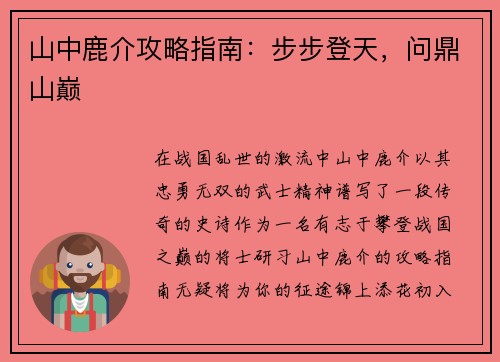 山中鹿介攻略指南：步步登天，问鼎山巅

在战国乱世的激流中山中鹿介以其忠勇无双的武士精神谱写了一段传奇的史诗作为一名有志于攀登战国之巅的将士研习山中鹿介的攻略指南无疑将为你的征途锦上添花初入